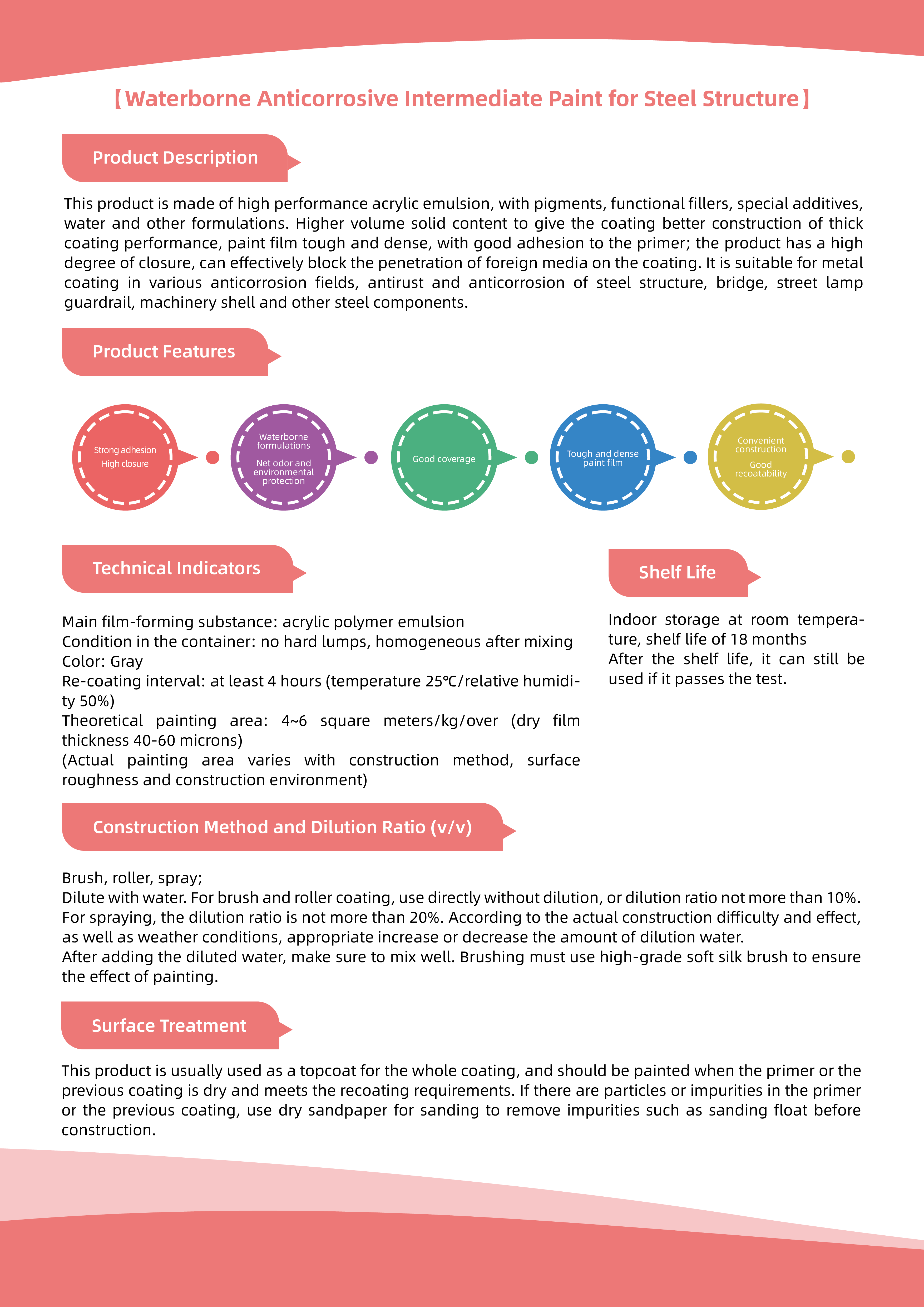 【Waterborne Anticorrosive Intermediate Paint for Steel Structure】

Product Description

This product is made of high performance acrylic emulsion, with pigments, functional fillers, special additives, water and other formulations. Higher volume solid content to give the coating better construction of thick coating performance, paint film tough and dense, with good adhesion to the primer; the product has a high degree of closure, can effectively block the penetration of foreign media on the coating. It is suitable for metal coating in various anticorrosion fields, antirust and anticorrosion of steel structure, bridge, street lamp guardrail, machinery shell and other steel components.

Product Features

Strong adhesion
High closure

Waterborne formulations
Net odor and environmental protection

Good coverage

Tough and dense paint film

Convenient construction
Good recoatability

Technical Indicators

Main film-forming substance: acrylic polymer emulsion
Condition in the container: no hard lumps, homogeneous after mixing
Color: Gray
Re-coating interval: at least 4 hours (temperature 25℃/relative humidity 50%)
Theoretical painting area: 4~6 square meters/kg/over (dry film thickness 40-60 microns)
(Actual painting area varies with construction method, surface roughness and construction environment)

Shelf Life

Indoor storage at room temperature, shelf life of 18 months
After the shelf life, it can still be used if it passes the test.

Construction Method and Dilution Ratio (v/v)

Brush, roller, spray;
Dilute with water. For brush and roller coating, use directly without dilution, or dilution ratio not more than 10%. For spraying, the dilution ratio is not more than 20%. According to the actual construction difficulty and effect, as well as weather conditions, appropriate increase or decrease the amount of dilution water.
After adding the diluted water, make sure to mix well. Brushing must use high-grade soft silk brush to ensure the effect of painting.

Surface Treatment

This product is usually used as a topcoat for the whole coating, and should be painted when the primer or the previous coating is dry and meets the recoating requirements. If there are particles or impurities in the primer or the previous coating, use dry sandpaper for sanding to remove impurities such as sanding float before construction.